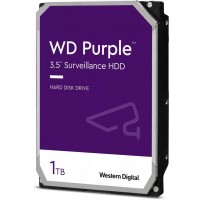 WD Purple™

3.5" Surveillance HDD

HARD DISK DRIVE

1TB

Western Digital